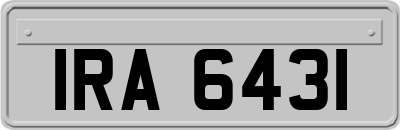 IRA 6431